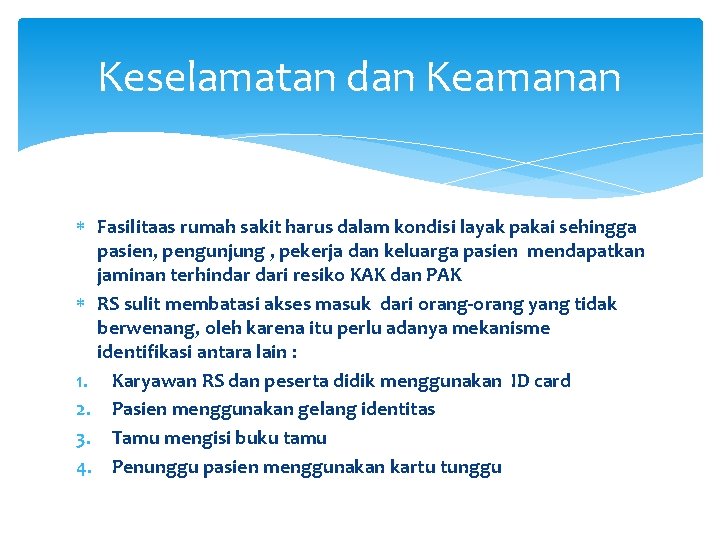 Keselamatan dan Keamanan

* Fasilitaas rumah sakit harus dalam kondisi layak pakai sehingga pasien, pengunjung , pekerja dan keluarga pasien mendapatkan jaminan terhindar dari resiko KAK dan PAK
* RS sulit membatasi akses masuk dari orang-orang yang tidak berwenang, oleh karena itu perlu adanya mekanisme identifikasi antara lain :
1. Karyawan RS dan peserta didik menggunakan ID card
2. Pasien menggunakan gelang identitas
3. Tamu mengisi buku tamu
4. Penunggu pasien menggunakan kartu tunggu